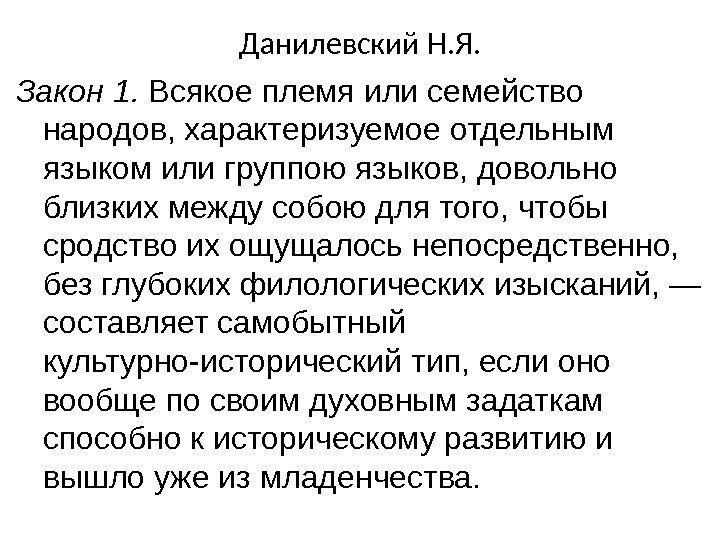 Данилевский Н.Я.

Закон 1. Всякое племя или семейство народов, характеризуемое отдельным языком или группою языков, довольно близких между собою для того, чтобы сродство их ощущалось непосредственно, без глубоких филологических изысканий, — составляет самобытный культурно-исторический тип, если оно вообще по своим духовным задаткам способно к историческому развитию и вышло уже из младенчества.